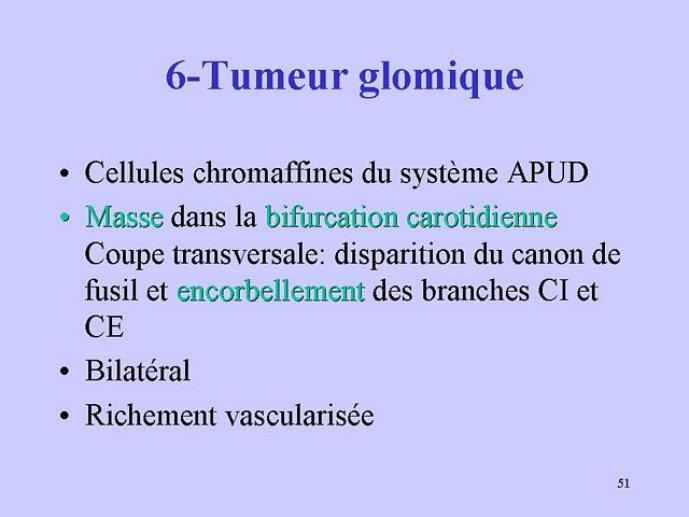 6-Tumeur glomique

• Cellules chromaffines du système APUD
• Masse dans la bifurcation carotidienne Coupe transversale: disparition du canon de fusil et encorbellement des branches CI et CE
• Bilatéral
• Richement vascularisée

51